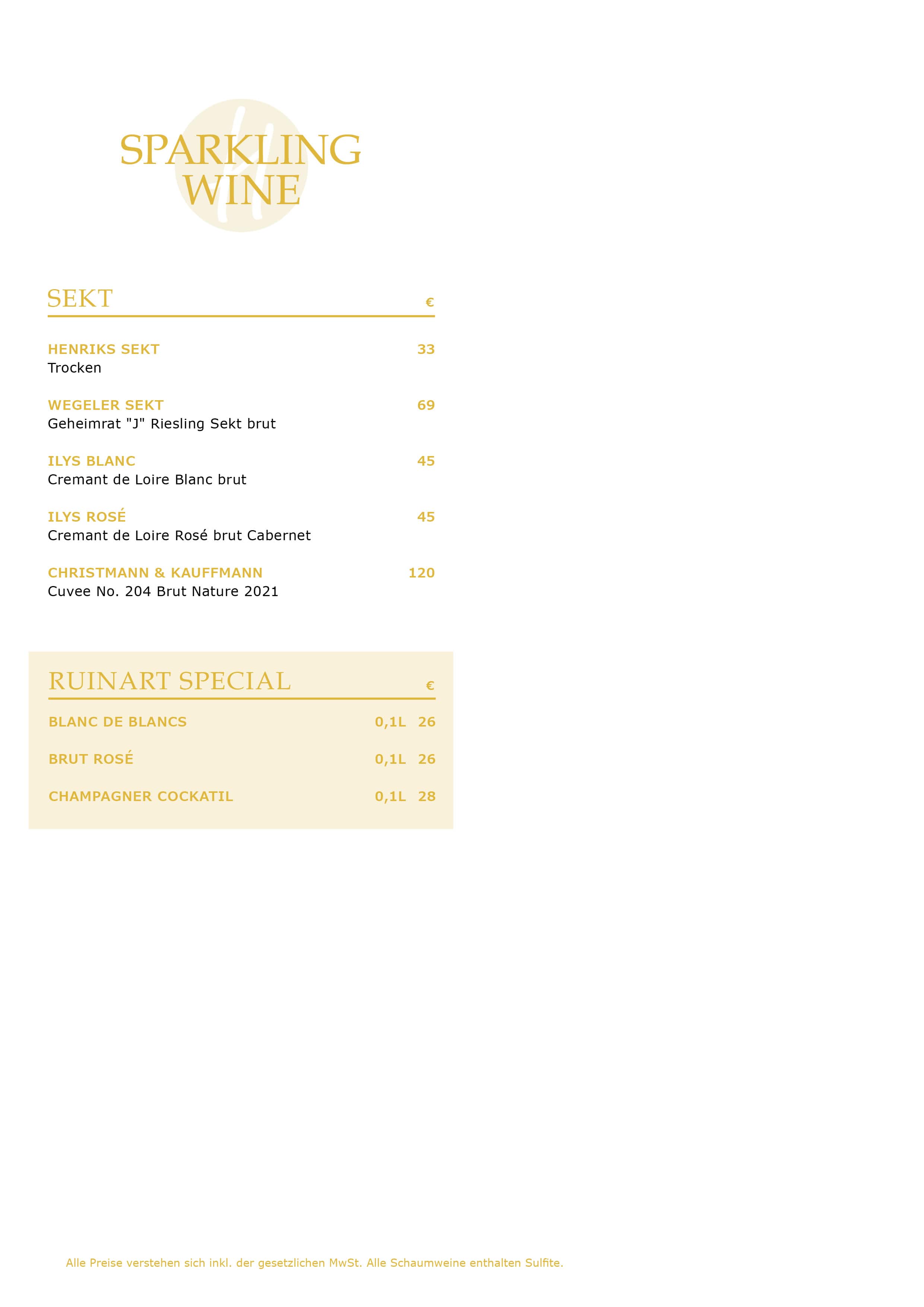 SPARKLING WINE

SEKT €

HENRIKS SEKT 33
Trocken

WEGELER SEKT 69
Geheimrat "J" Riesling Sekt brut

ILYS BLANC 45
Cremant de Loire Blanc brut

ILYS ROSÉ 45
Cremant de Loire Rosé brut Cabernet

CHRISTMANN & KAUFFMANN 120
Cuvee No. 204 Brut Nature 2021

RUINART SPECIAL €

BLANC DE BLANCS 0,1L 26

BRUT ROSÉ 0,1L 26

CHAMPAGNER COCKATIL 0,1L 28

Alle Preise verstehen sich inkl. der gesetzlichen MwSt. Alle Schaumweine enthalten Sulfite.